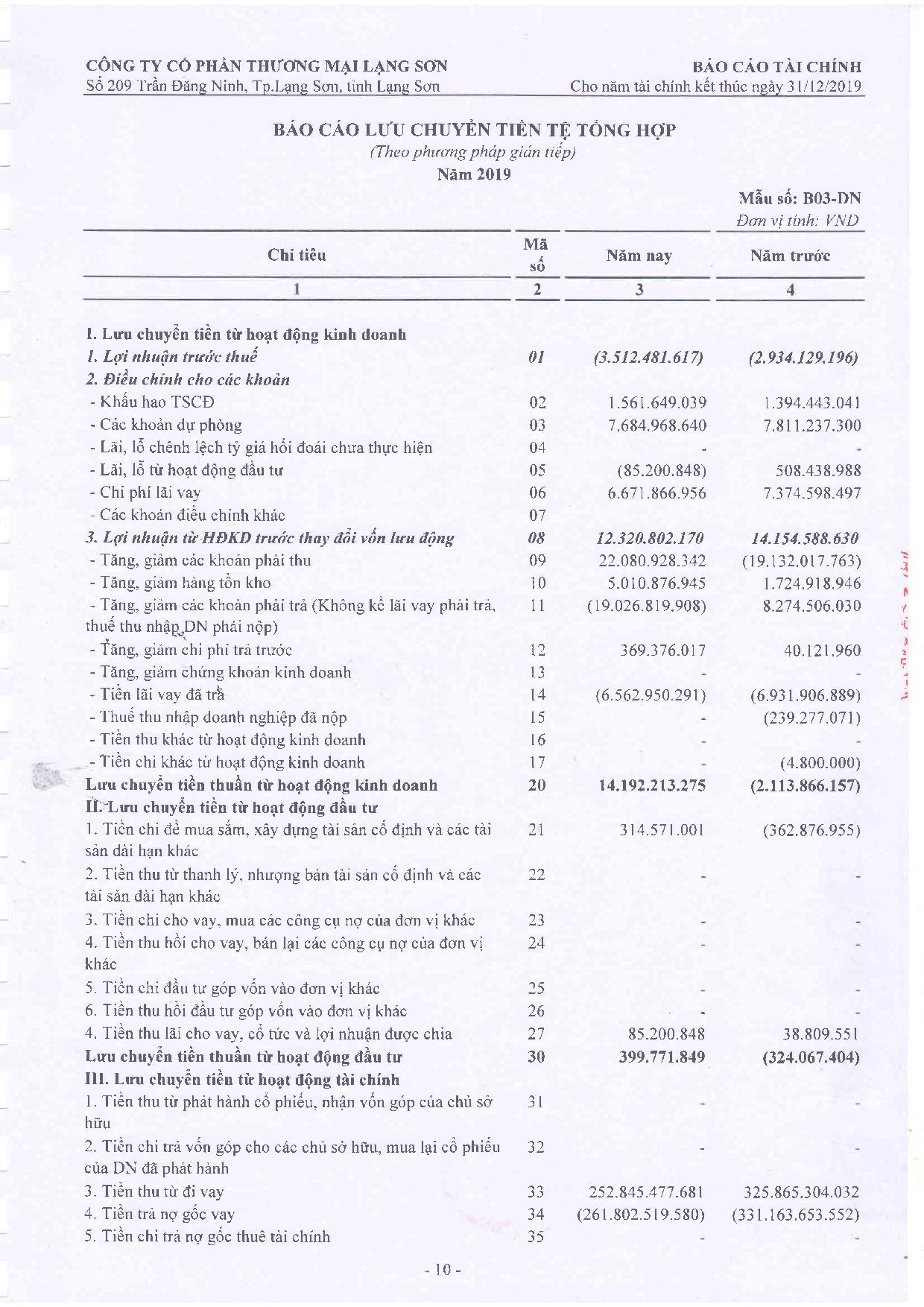 CÔNG TY CỔ PHẦN THƯƠNG MẠI LẠNG SƠN
Số 209 Trần Đăng Ninh, Tp.Lạng Sơn, tỉnh Lạng Sơn

BÁO CÁO TÀI CHÍNH
Cho năm tài chính kết thúc ngày 31/12/2019

BÁO CÁO LƯU CHUYỂN TIỀN TỆ TỔNG HỢP
(Theo phương pháp gián tiếp)
Năm 2019

Mẫu số: B03-DN
Đơn vị tính: VND

| Chỉ tiêu | Mã số | Năm nay | Năm trước |
|---|---|---|---|
| 1 | 2 | 3 | 4 |
| I. Lưu chuyển tiền từ hoạt động kinh doanh | | | |
| 1. Lợi nhuận trước thuế | 01 | (3.512.481.617) | (2.934.129.196) |
| 2. Điều chỉnh cho các khoản | | | |
| - Khấu hao TSCĐ | 02 | 1.561.649.039 | 1.394.443.041 |
| - Các khoản dự phòng | 03 | 7.684.968.640 | 7.811.237.300 |
| - Lãi, lỗ chênh lệch tỷ giá hối đoái chưa thực hiện | 04 | - | - |
| - Lãi, lỗ từ hoạt động đầu tư | 05 | (85.200.848) | 508.438.988 |
| - Chi phí lãi vay | 06 | 6.671.866.956 | 7.374.598.497 |
| - Các khoản điều chỉnh khác | 07 | | |
| 3. Lợi nhuận từ HĐKD trước thay đổi vốn lưu động | 08 | 12.320.802.170 | 14.154.588.630 |
| - Tăng, giảm các khoản phải thu | 09 | 22.080.928.342 | (19.132.017.763) |
| - Tăng, giảm hàng tồn kho | 10 | 5.010.876.945 | 1.724.918.946 |
| - Tăng, giảm các khoản phải trả (Không kể lãi vay phải trả, thuế thu nhập DN phải nộp) | 11 | (19.026.819.908) | 8.274.506.030 |
| - Tăng, giảm chi phí trả trước | 12 | 369.376.017 | 40.121.960 |
| - Tăng, giảm chứng khoán kinh doanh | 13 | - | - |
| - Tiền lãi vay đã trả | 14 | (6.562.950.291) | (6.931.906.889) |
| - Thuế thu nhập doanh nghiệp đã nộp | 15 | - | (239.277.071) |
| - Tiền thu khác từ hoạt động kinh doanh | 16 | - | - |
| - Tiền chi khác từ hoạt động kinh doanh | 17 | - | (4.800.000) |
| Lưu chuyển tiền thuần từ hoạt động kinh doanh | 20 | 14.192.213.275 | (2.113.866.157) |
| II. Lưu chuyển tiền từ hoạt động đầu tư | | | |
| 1. Tiền chi để mua sắm, xây dựng tài sản cố định và các tài sản dài hạn khác | 21 | 314.571.001 | (362.876.955) |
| 2. Tiền thu từ thanh lý, nhượng bán tài sản cố định và các tài sản dài hạn khác | 22 | - | - |
| 3. Tiền chi cho vay, mua các công cụ nợ của đơn vị khác | 23 | - | - |
| 4. Tiền thu hồi cho vay, bán lại các công cụ nợ của đơn vị khác | 24 | - | - |
| 5. Tiền chi đầu tư góp vốn vào đơn vị khác | 25 | - | - |
| 6. Tiền thu hồi đầu tư góp vốn vào đơn vị khác | 26 | - | - |
| 4. Tiền thu lãi cho vay, cổ tức và lợi nhuận được chia | 27 | 85.200.848 | 38.809.551 |
| Lưu chuyển tiền thuần từ hoạt động đầu tư | 30 | 399.771.849 | (324.067.404) |
| III. Lưu chuyển tiền từ hoạt động tài chính | | | |
| 1. Tiền thu từ phát hành cổ phiếu, nhận vốn góp của chủ sở hữu | 31 | - | - |
| 2. Tiền chi trả vốn góp cho các chủ sở hữu, mua lại cổ phiếu của DN đã phát hành | 32 | - | - |
| 3. Tiền thu từ đi vay | 33 | 252.845.477.681 | 325.865.304.032 |
| 4. Tiền trả nợ gốc vay | 34 | (261.802.519.580) | (331.163.653.552) |
| 5. Tiền chi trả nợ gốc thuê tài chính | 35 | - | - |

- 10 -